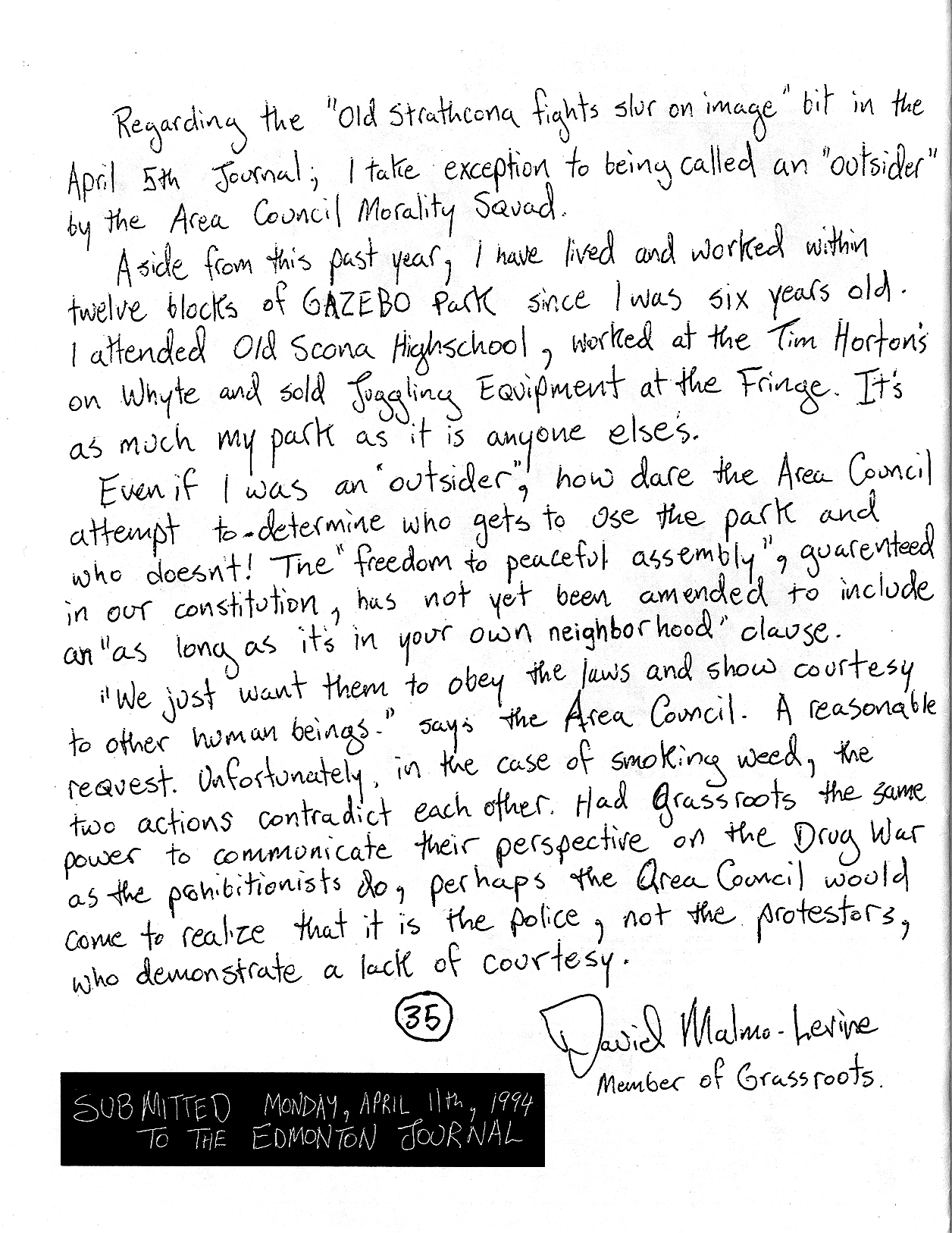 Regarding the "Old Strathcona fights slur on image" bit in the April 5th Journal; I take exception to being called an "outsider" by the Area Council Morality Squad.

Aside from this past year, I have lived and worked within twelve blocks of GAZEBO Park since I was six years old. I attended Old Scona Highschool, worked at the Tim Horton's on Whyte and sold Juggling Equipment at the Fringe. It's as much my park as it is anyone else's.

Even if I was an "outsider", how dare the Area Council attempt to determine who gets to use the park and who doesn't! The "freedom to peaceful assembly", guarenteed in our constitution, has not yet been amended to include an "as long as it's in your own neighborhood" clause.

"We just want them to obey the laws and show courtesy to other human beings." says the Area Council. A reasonable request. Unfortunately, in the case of smoking weed, the two actions contradict each other. Had Grassroots the same power to communicate their perspective on the Drug War as the prohibitionists do, perhaps the Area Council would come to realize that it is the police, not the protestors, who demonstrate a lack of courtesy.

35

David Malmo-Levine
Member of Grassroots.

SUBMITTED MONDAY, APRIL 11th, 1994
TO THE EDMONTON JOURNAL